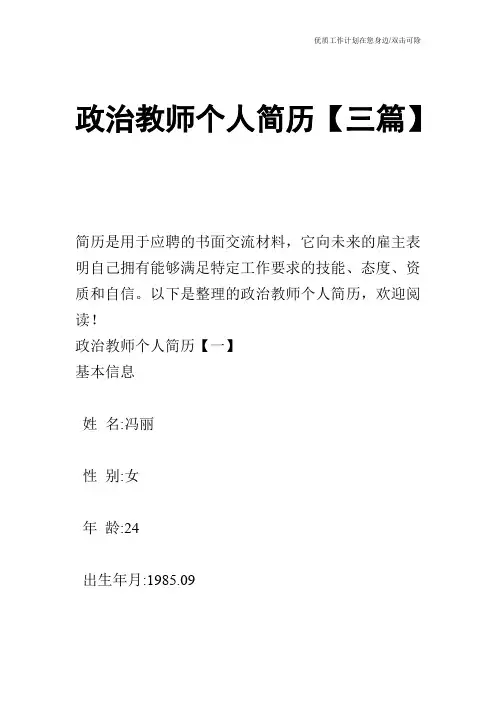 优质工作计划在您身边/双击可除

政治教师个人简历【三篇】

简历是用于应聘的书面交流材料，它向未来的雇主表明自己拥有能够满足特定工作要求的技能、态度、资质和自信。以下是整理的政治教师个人简历，欢迎阅读！

政治教师个人简历【一】

基本信息

姓 名:冯丽

性 别:女

年 龄:24

出生年月:1985.09